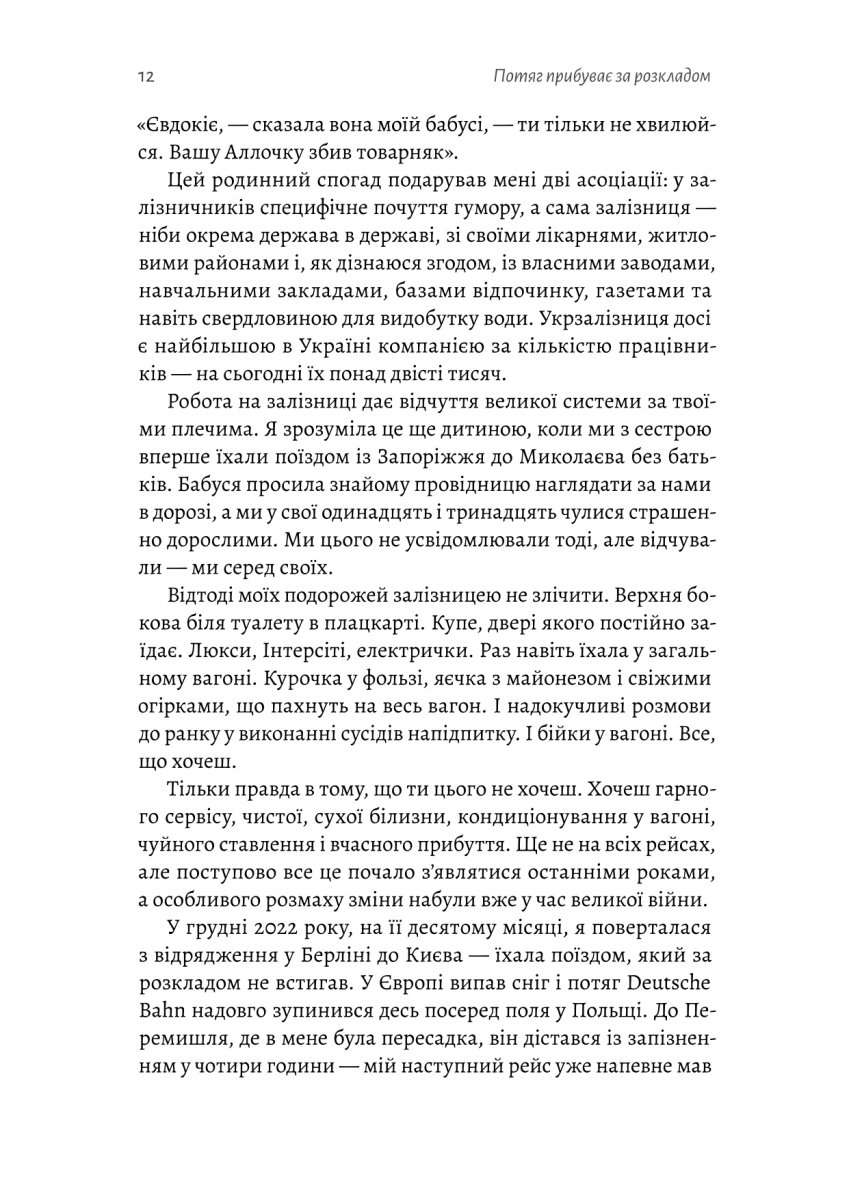 12 Потяг прибуває за розкладом

«Євдокіє, — сказала вона моїй бабусі, — ти тільки не хвилюйся. Вашу Аллочку збив товарняк».

Цей родинний спогад подарував мені дві асоціації: у залізничників специфічне почуття гумору, а сама залізниця — ніби окрема держава в державі, зі своїми лікарнями, житловими районами і, як дізнаюся згодом, із власними заводами, навчальними закладами, базами відпочинку, газетами та навіть свердловиною для видобутку води. Укрзалізниця досі є найбільшою в Україні компанією за кількістю працівників — на сьогодні їх понад двісті тисяч.

Робота на залізниці дає відчуття великої системи за твоїми плечима. Я зрозуміла це ще дитиною, коли ми з сестрою вперше їхали поїздом із Запоріжжя до Миколаєва без батьків. Бабуся просила знайому провідницю наглядати за нами в дорозі, а ми у свої одинадцять і тринадцять чулися страшенно дорослими. Ми цього не усвідомлювали тоді, але відчували — ми серед своїх.

Відтоді моїх подорожей залізницею не злічити. Верхня бокова біля туалету в плацкарті. Купе, двері якого постійно заїдає. Люкси, Інтерсіті, електрички. Раз навіть їхала у загальному вагоні. Курочка у фользі, яєчка з майонезом і свіжими огірками, що пахнуть на весь вагон. І надокучливі розмови до ранку у виконанні сусідів напідпитку. І бійки у вагоні. Все, що хочеш.

Тільки правда в тому, що ти цього не хочеш. Хочеш гарного сервісу, чистої, сухої білизни, кондиціонування у вагоні, чуйного ставлення і вчасного прибуття. Ще не на всіх рейсах, але поступово все це почало з'являтися останніми роками, а особливого розмаху зміни набули вже у час великої війни.

У грудні 2022 року, на її десятому місяці, я поверталася з відрядження у Берліні до Києва — їхала поїздом, який за розкладом не встигав. У Європі випав сніг і потяг Deutsche Bahn надовго зупинився десь посеред поля у Польщі. До Перемишля, де в мене була пересадка, він дістався із запізненням у чотири години — мій наступний рейс уже напевне мав